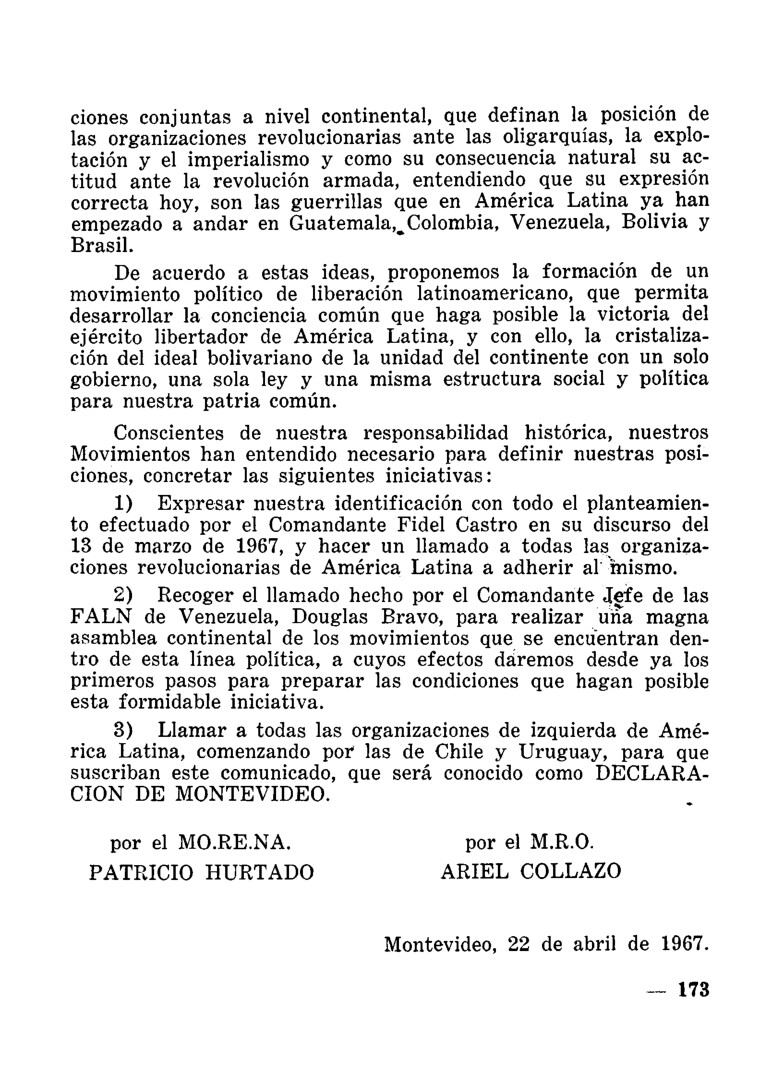 ciones conjuntas a nivel continental, que definan la posición de las organizaciones revolucionarias ante las oligarquías, la explotación y el imperialismo y como su consecuencia natural su actitud ante la revolución armada, entendiendo que su expresión correcta hoy, son las guerrillas que en América Latina ya han empezado a andar en Guatemala, Colombia, Venezuela, Bolivia y Brasil.

De acuerdo a estas ideas, proponemos la formación de un movimiento político de liberación latinoamericano, que permita desarrollar la conciencia común que haga posible la victoria del ejército libertador de América Latina, y con ello, la cristalización del ideal bolivariano de la unidad del continente con un solo gobierno, una sola ley y una misma estructura social y política para nuestra patria común.

Conscientes de nuestra responsabilidad histórica, nuestros Movimientos han entendido necesario para definir nuestras posiciones, concretar las siguientes iniciativas:

1) Expresar nuestra identificación con todo el planteamiento efectuado por el Comandante Fidel Castro en su discurso del 13 de marzo de 1967, y hacer un llamado a todas las organizaciones revolucionarias de América Latina a adherir al mismo.

2) Recoger el llamado hecho por el Comandante Jefe de las FALN de Venezuela, Douglas Bravo, para realizar una magna asamblea continental de los movimientos que se encuentran dentro de esta línea política, a cuyos efectos daremos desde ya los primeros pasos para preparar las condiciones que hagan posible esta formidable iniciativa.

3) Llamar a todas las organizaciones de izquierda de América Latina, comenzando por las de Chile y Uruguay, para que suscriban este comunicado, que será conocido como DECLARACION DE MONTEVIDEO.

por el MO.RE.NA.
PATRICIO HURTADO

por el M.R.O.
ARIEL COLLAZO

Montevideo, 22 de abril de 1967.

— 173